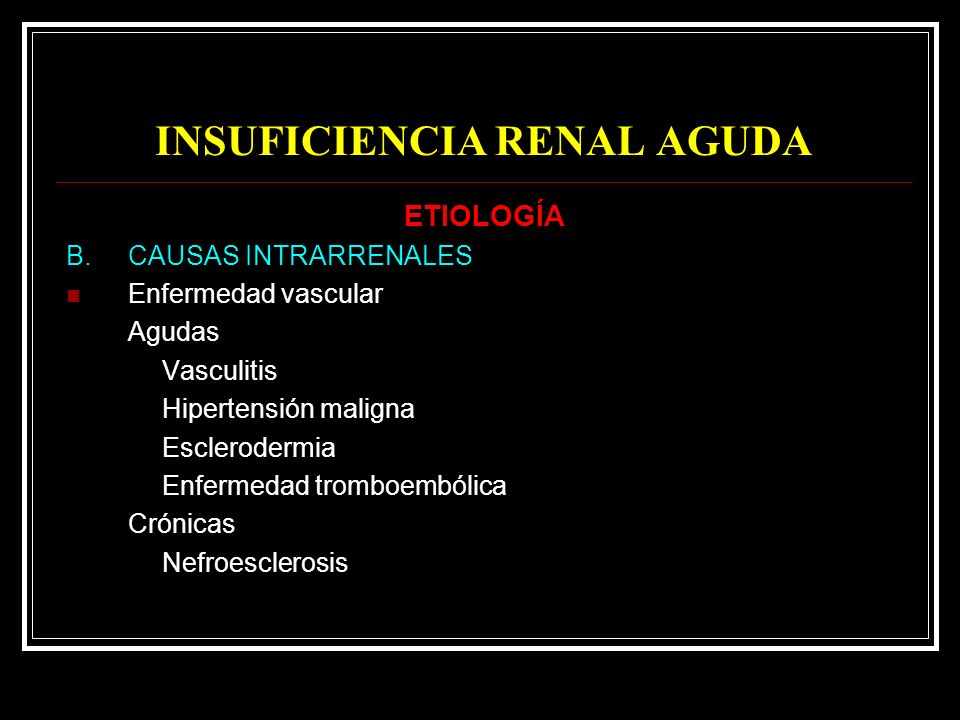 INSUFICIENCIA RENAL AGUDA

ETIOLOGÍA

B. CAUSAS INTRARRENALES

Enfermedad vascular

Agudas

Vasculitis

Hipertensión maligna

Esclerodermia

Enfermedad tromboembólica

Crónicas

Nefroesclerosis